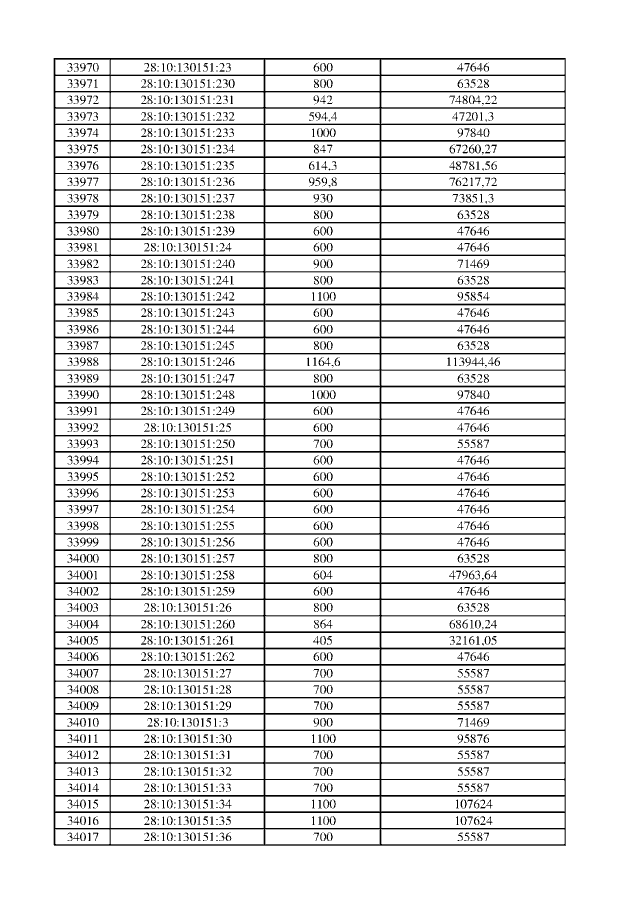 | 33970 | 28:10:130151:23 | 600 | 47646 |
|---|---|---|---|
| 33971 | 28:10:130151:230 | 800 | 63528 |
| 33972 | 28:10:130151:231 | 942 | 74804,22 |
| 33973 | 28:10:130151:232 | 594,4 | 47201,3 |
| 33974 | 28:10:130151:233 | 1000 | 97840 |
| 33975 | 28:10:130151:234 | 847 | 67260,27 |
| 33976 | 28:10:130151:235 | 614,3 | 48781,56 |
| 33977 | 28:10:130151:236 | 959,8 | 76217,72 |
| 33978 | 28:10:130151:237 | 930 | 73851,3 |
| 33979 | 28:10:130151:238 | 800 | 63528 |
| 33980 | 28:10:130151:239 | 600 | 47646 |
| 33981 | 28:10:130151:24 | 600 | 47646 |
| 33982 | 28:10:130151:240 | 900 | 71469 |
| 33983 | 28:10:130151:241 | 800 | 63528 |
| 33984 | 28:10:130151:242 | 1100 | 95854 |
| 33985 | 28:10:130151:243 | 600 | 47646 |
| 33986 | 28:10:130151:244 | 600 | 47646 |
| 33987 | 28:10:130151:245 | 800 | 63528 |
| 33988 | 28:10:130151:246 | 1164,6 | 113944,46 |
| 33989 | 28:10:130151:247 | 800 | 63528 |
| 33990 | 28:10:130151:248 | 1000 | 97840 |
| 33991 | 28:10:130151:249 | 600 | 47646 |
| 33992 | 28:10:130151:25 | 600 | 47646 |
| 33993 | 28:10:130151:250 | 700 | 55587 |
| 33994 | 28:10:130151:251 | 600 | 47646 |
| 33995 | 28:10:130151:252 | 600 | 47646 |
| 33996 | 28:10:130151:253 | 600 | 47646 |
| 33997 | 28:10:130151:254 | 600 | 47646 |
| 33998 | 28:10:130151:255 | 600 | 47646 |
| 33999 | 28:10:130151:256 | 600 | 47646 |
| 34000 | 28:10:130151:257 | 800 | 63528 |
| 34001 | 28:10:130151:258 | 604 | 47963,64 |
| 34002 | 28:10:130151:259 | 600 | 47646 |
| 34003 | 28:10:130151:26 | 800 | 63528 |
| 34004 | 28:10:130151:260 | 864 | 68610,24 |
| 34005 | 28:10:130151:261 | 405 | 32161,05 |
| 34006 | 28:10:130151:262 | 600 | 47646 |
| 34007 | 28:10:130151:27 | 700 | 55587 |
| 34008 | 28:10:130151:28 | 700 | 55587 |
| 34009 | 28:10:130151:29 | 700 | 55587 |
| 34010 | 28:10:130151:3 | 900 | 71469 |
| 34011 | 28:10:130151:30 | 1100 | 95876 |
| 34012 | 28:10:130151:31 | 700 | 55587 |
| 34013 | 28:10:130151:32 | 700 | 55587 |
| 34014 | 28:10:130151:33 | 700 | 55587 |
| 34015 | 28:10:130151:34 | 1100 | 107624 |
| 34016 | 28:10:130151:35 | 1100 | 107624 |
| 34017 | 28:10:130151:36 | 700 | 55587 |